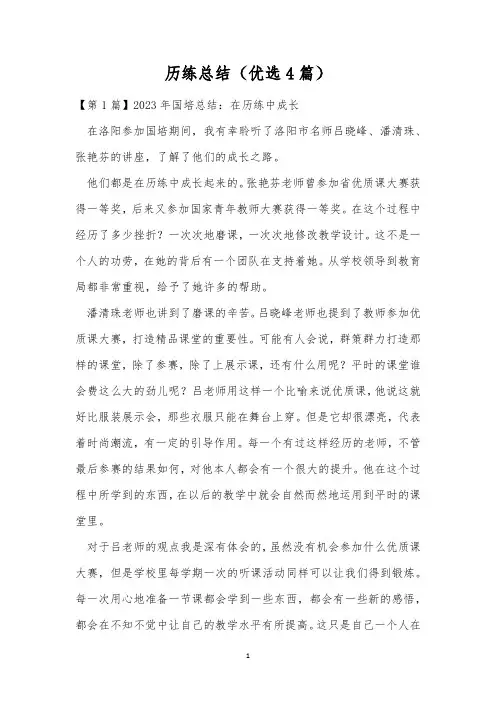 历练总结（优选4篇）

【第1篇】2023年国培总结：在历练中成长

在洛阳参加国培期间，我有幸聆听了洛阳市名师吕晓峰、潘清珠、张艳芬的讲座，了解了他们的成长之路。

他们都是在历练中成长起来的。张艳芬老师曾参加省优质课大赛获得一等奖，后来又参加国家青年教师大赛获得一等奖。在这个过程中经历了多少挫折？一次次地磨课，一次次地修改教学设计。这不是一个人的功劳，在她的背后有一个团队在支持着她。从学校领导到教育局都非常重视，给予了她许多的帮助。

潘清珠老师也讲到了磨课的辛苦。吕晓峰老师也提到了教师参加优质课大赛，打造精品课堂的重要性。可能有人会说，群策群力打造那样的课堂，除了参赛，除了上展示课，还有什么用呢？平时的课堂谁会费这么大的劲儿呢？吕老师用这样一个比喻来说优质课，他说这就好比服装展示会，那些衣服只能在舞台上穿。但是它却很漂亮，代表着时尚潮流，有一定的引导作用。每一个有过这样经历的老师，不管最后参赛的结果如何，对他本人都会有一个很大的提升。他在这个过程中所学到的东西，在以后的教学中就会自然而然地运用到平时的课堂里。

对于吕老师的观点我是深有体会的，虽然没有机会参加什么优质课大赛，但是学校里每学期一次的听课活动同样可以让我们得到锻炼。每一次用心地准备一节课都会学到一些东西，都会有一些新的感悟，都会在不知不觉中让自己的教学水平有所提高。这只是自己一个人在

1